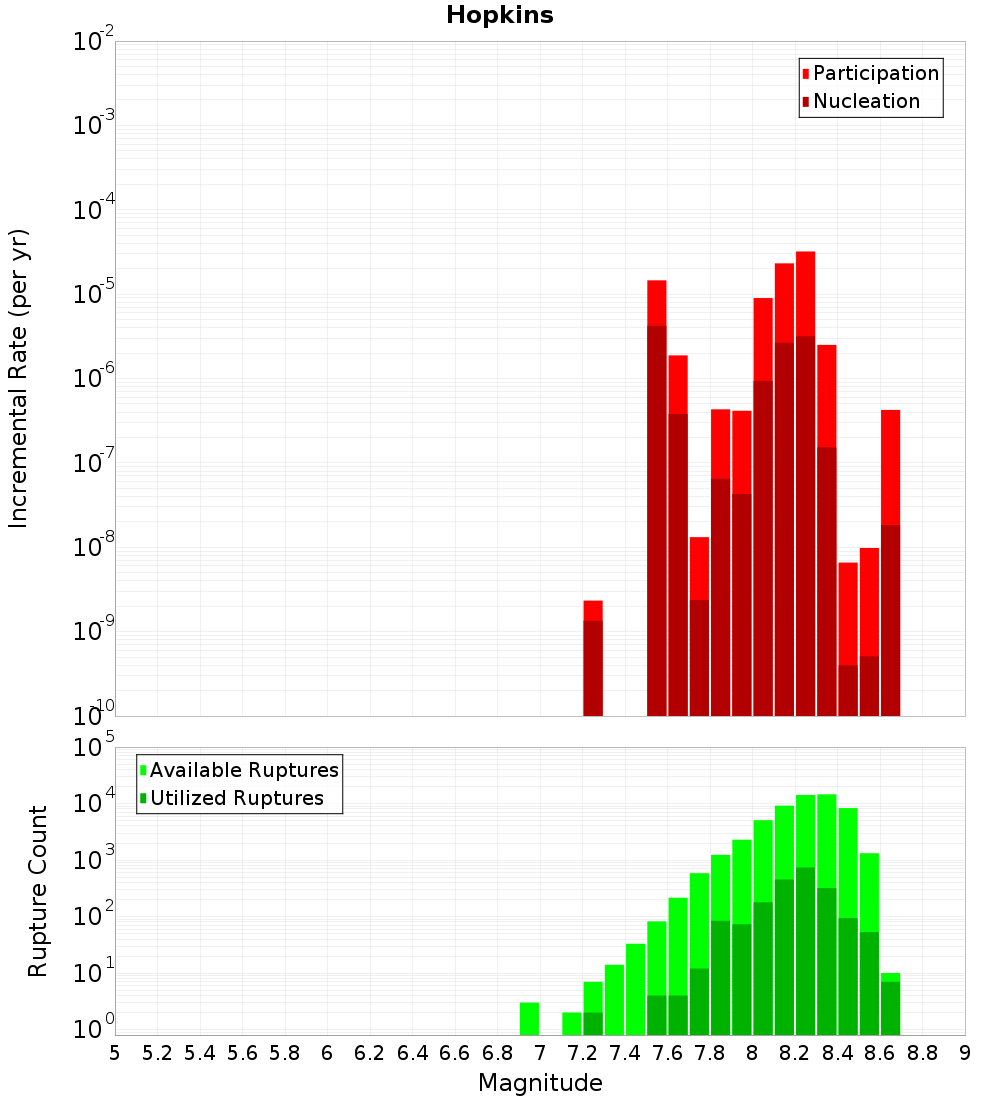 Hopkins

Participation
Nucleation

Incremental Rate (per yr)

$10^{-2}$
$10^{-3}$
$10^{-4}$
$10^{-5}$
$10^{-6}$
$10^{-7}$
$10^{-8}$
$10^{-9}$
$10^{-10}$

Available Ruptures
Utilized Ruptures

Rupture Count

$10^{5}$
$10^{4}$
$10^{3}$
$10^{2}$
$10^{1}$
$10^{0}$

5 5.2 5.4 5.6 5.8 6 6.2 6.4 6.6 6.8 7 7.2 7.4 7.6 7.8 8 8.2 8.4 8.6 8.8 9

Magnitude